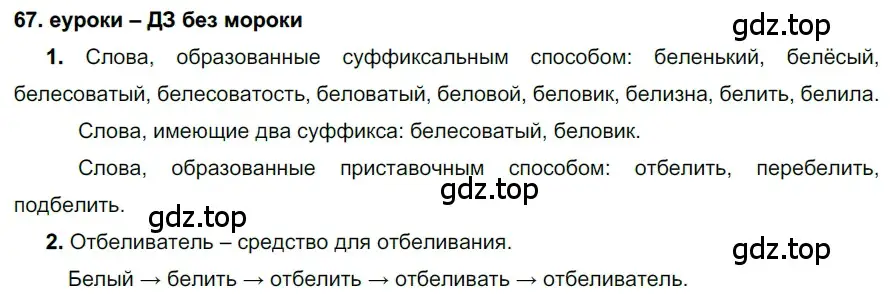 67. еуроки – ДЗ без мороки

gdz.top

1. Слова, образованные суффиксальным способом: беленький, белёсый, белесоватый, белесоватость, беловатый, беловой, беловик, белизна, белить, белила.

Слова, имеющие два суффикса: белесоватый, беловик.

Слова, образованные приставочным способом: отбелить, перебелить, подбелить.

gdz.top

gdz.top

2. Отбеливатель – средство для отбеливания.

gdz.top

Белый → белить → отбелить → отбеливать → отбеливатель.